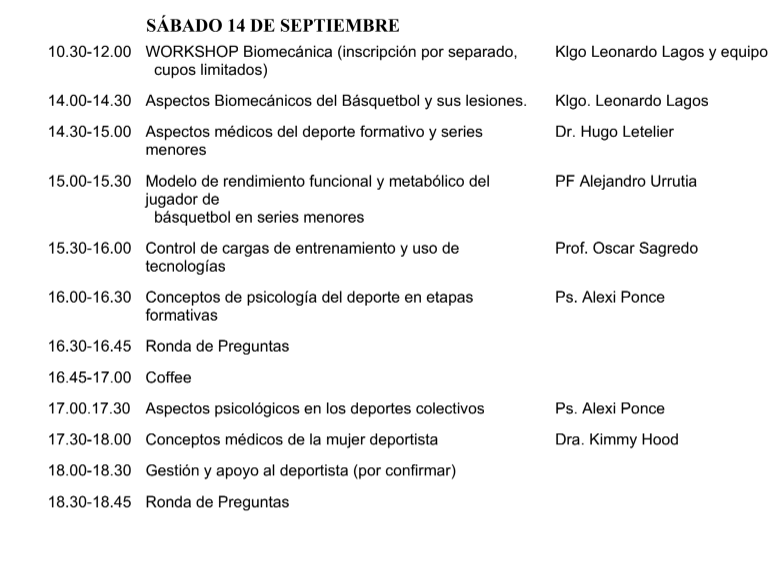 SÁBADO 14 DE SEPTIEMBRE

| | | |
|---|---|---|
| 10.30-12.00 | WORKSHOP Biomecánica (inscripción por separado, cupos limitados) | Klgo Leonardo Lagos y equipo |
| 14.00-14.30 | Aspectos Biomecánicos del Básquetbol y sus lesiones. | Klgo. Leonardo Lagos |
| 14.30-15.00 | Aspectos médicos del deporte formativo y series menores | Dr. Hugo Letelier |
| 15.00-15.30 | Modelo de rendimiento funcional y metabólico del jugador de básquetbol en series menores | PF Alejandro Urrutia |
| 15.30-16.00 | Control de cargas de entrenamiento y uso de tecnologías | Prof. Oscar Sagredo |
| 16.00-16.30 | Conceptos de psicología del deporte en etapas formativas | Ps. Alexi Ponce |
| 16.30-16.45 | Ronda de Preguntas | |
| 16.45-17.00 | Coffee | |
| 17.00.17.30 | Aspectos psicológicos en los deportes colectivos | Ps. Alexi Ponce |
| 17.30-18.00 | Conceptos médicos de la mujer deportista | Dra. Kimmy Hood |
| 18.00-18.30 | Gestión y apoyo al deportista (por confirmar) | |
| 18.30-18.45 | Ronda de Preguntas | |